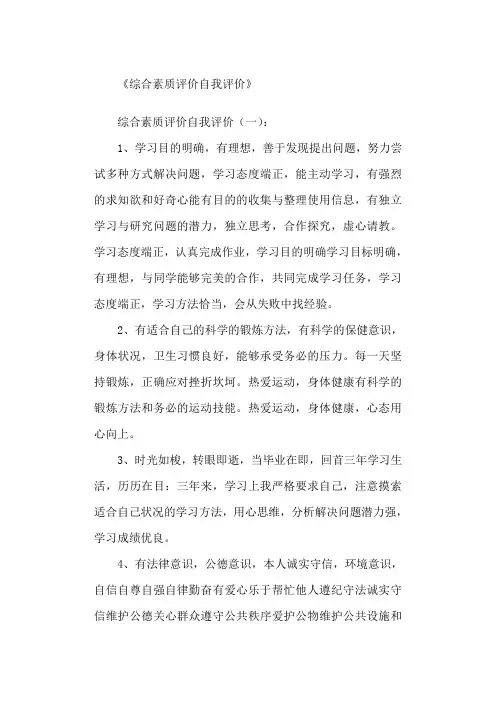 《综合素质评价自我评价》

综合素质评价自我评价（一）：

1、学习目的明确，有理想，善于发现提出问题，努力尝试多种方式解决问题，学习态度端正，能主动学习，有强烈的求知欲和好奇心能有目的的收集与整理使用信息，有独立学习与研究问题的潜力，独立思考，合作探究，虚心请教。学习态度端正，认真完成作业，学习目的明确学习目标明确，有理想，与同学能够完美的合作，共同完成学习任务，学习态度端正，学习方法恰当，会从失败中找经验。

2、有适合自己的科学的锻炼方法，有科学的保健意识，身体状况，卫生习惯良好，能够承受务必的压力。每一天坚持锻炼，正确应对挫折坎坷。热爱运动，身体健康有科学的锻炼方法和务必的运动技能。热爱运动，身体健康，心态用心向上。

3、时光如梭，转眼即逝，当毕业在即，回首三年学习生活，历历在目：三年来，学习上我严格要求自己，注意摸索适合自己状况的学习方法，用心思维，分析解决问题潜力强，学习成绩优良。

4、有法律意识，公德意识，本人诚实守信，环境意识，自信自尊自强自律勤奋有爱心乐于帮忙他人遵纪守法诚实守信维护公德关心群众遵守公共秩序爱护公物维护公共设施和